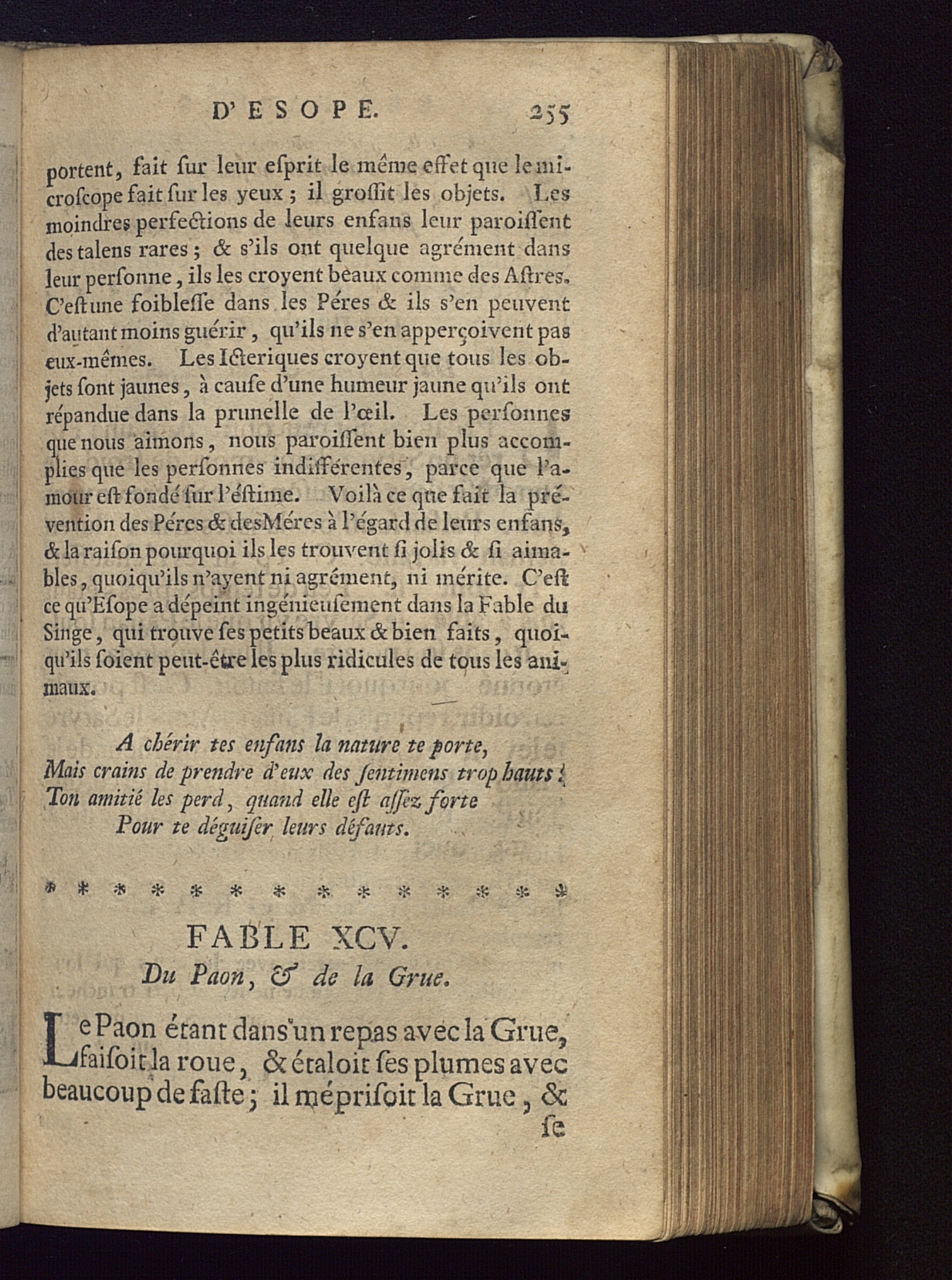 D'ESOPE. 255

portent, fait ſur leur eſprit le même effet que le microſcope fait ſur les yeux ; il groſſit les objets. Les moindres perfections de leurs enfans leur paroiſſent des talens rares ; & s'ils ont quelque agrément dans leur perſonne, ils les croyent beaux comme des Aſtres. C'eſt une foibleſſe dans les Péres & ils s'en peuvent d'autant moins guérir, qu'ils ne s'en apperçoivent pas eux-mêmes. Les Icteriques croyent que tous les objets ſont jaunes, à cauſe d'une humeur jaune qu'ils ont répandue dans la prunelle de l'œil. Les perſonnes que nous aimons, nous paroiſſent bien plus accomplies que les perſonnes indifférentes, parce que l'amour eſt fondé ſur l'éſtime. Voilà ce que fait la prévention des Péres & des Méres à l'égard de leurs enfans, & la raiſon pourquoi ils les trouvent ſi jolis & ſi aimables, quoiqu'ils n'ayent ni agrément, ni mérite. C'eſt ce qu'Eſope a dépeint ingénieuſement dans la Fable du Singe, qui trouve ſes petits beaux & bien faits, quoiqu'ils ſoient peut-être les plus ridicules de tous les animaux.

A chérir tes enfans la nature te porte,
Mais crains de prendre d'eux des ſentimens trop hauts ;
Ton amitié les perd, quand elle eſt aſſez forte
Pour te déguiſer leurs défauts.

* * * * * * * * * * * * * *

FABLE XCV.
Du Paon, & de la Grue.

Le Paon étant dans un repas avec la Grue, faiſoit la roue, & étaloit ſes plumes avec beaucoup de faſte ; il mépriſoit la Grue, & ſe